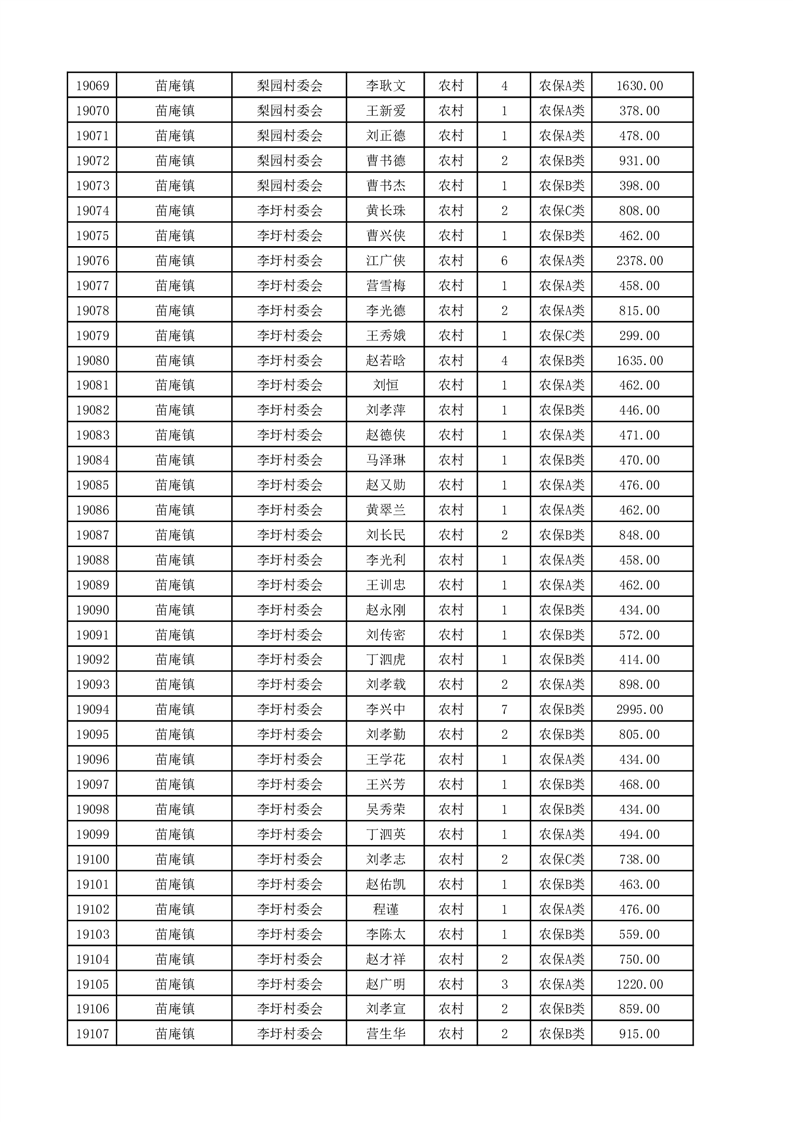 | 19069 | 苗庵镇 | 梨园村委会 | 李耿文 | 农村 | 4 | 农保A类 | 1630.00 |
|---|---|---|---|---|---|---|---|
| 19070 | 苗庵镇 | 梨园村委会 | 王新爱 | 农村 | 1 | 农保A类 | 378.00 |
| 19071 | 苗庵镇 | 梨园村委会 | 刘正德 | 农村 | 1 | 农保A类 | 478.00 |
| 19072 | 苗庵镇 | 梨园村委会 | 曹书德 | 农村 | 2 | 农保B类 | 931.00 |
| 19073 | 苗庵镇 | 梨园村委会 | 曹书杰 | 农村 | 1 | 农保B类 | 398.00 |
| 19074 | 苗庵镇 | 李圩村委会 | 黄长珠 | 农村 | 2 | 农保C类 | 808.00 |
| 19075 | 苗庵镇 | 李圩村委会 | 曹兴侠 | 农村 | 1 | 农保B类 | 462.00 |
| 19076 | 苗庵镇 | 李圩村委会 | 江广侠 | 农村 | 6 | 农保A类 | 2378.00 |
| 19077 | 苗庵镇 | 李圩村委会 | 营雪梅 | 农村 | 1 | 农保A类 | 458.00 |
| 19078 | 苗庵镇 | 李圩村委会 | 李光德 | 农村 | 2 | 农保A类 | 815.00 |
| 19079 | 苗庵镇 | 李圩村委会 | 王秀娥 | 农村 | 1 | 农保C类 | 299.00 |
| 19080 | 苗庵镇 | 李圩村委会 | 赵若晗 | 农村 | 4 | 农保B类 | 1635.00 |
| 19081 | 苗庵镇 | 李圩村委会 | 刘恒 | 农村 | 1 | 农保A类 | 462.00 |
| 19082 | 苗庵镇 | 李圩村委会 | 刘孝萍 | 农村 | 1 | 农保B类 | 446.00 |
| 19083 | 苗庵镇 | 李圩村委会 | 赵德侠 | 农村 | 1 | 农保A类 | 471.00 |
| 19084 | 苗庵镇 | 李圩村委会 | 马泽琳 | 农村 | 1 | 农保B类 | 470.00 |
| 19085 | 苗庵镇 | 李圩村委会 | 赵又勋 | 农村 | 1 | 农保A类 | 476.00 |
| 19086 | 苗庵镇 | 李圩村委会 | 黄翠兰 | 农村 | 1 | 农保A类 | 462.00 |
| 19087 | 苗庵镇 | 李圩村委会 | 刘长民 | 农村 | 2 | 农保B类 | 848.00 |
| 19088 | 苗庵镇 | 李圩村委会 | 李光利 | 农村 | 1 | 农保A类 | 458.00 |
| 19089 | 苗庵镇 | 李圩村委会 | 王训忠 | 农村 | 1 | 农保A类 | 462.00 |
| 19090 | 苗庵镇 | 李圩村委会 | 赵永刚 | 农村 | 1 | 农保B类 | 434.00 |
| 19091 | 苗庵镇 | 李圩村委会 | 刘传密 | 农村 | 1 | 农保B类 | 572.00 |
| 19092 | 苗庵镇 | 李圩村委会 | 丁泗虎 | 农村 | 1 | 农保B类 | 414.00 |
| 19093 | 苗庵镇 | 李圩村委会 | 刘孝载 | 农村 | 2 | 农保A类 | 898.00 |
| 19094 | 苗庵镇 | 李圩村委会 | 李兴中 | 农村 | 7 | 农保B类 | 2995.00 |
| 19095 | 苗庵镇 | 李圩村委会 | 刘孝勤 | 农村 | 2 | 农保B类 | 805.00 |
| 19096 | 苗庵镇 | 李圩村委会 | 王学花 | 农村 | 1 | 农保A类 | 434.00 |
| 19097 | 苗庵镇 | 李圩村委会 | 王兴芳 | 农村 | 1 | 农保B类 | 468.00 |
| 19098 | 苗庵镇 | 李圩村委会 | 吴秀荣 | 农村 | 1 | 农保B类 | 434.00 |
| 19099 | 苗庵镇 | 李圩村委会 | 丁泗英 | 农村 | 1 | 农保A类 | 494.00 |
| 19100 | 苗庵镇 | 李圩村委会 | 刘孝志 | 农村 | 2 | 农保C类 | 738.00 |
| 19101 | 苗庵镇 | 李圩村委会 | 赵佑凯 | 农村 | 1 | 农保B类 | 463.00 |
| 19102 | 苗庵镇 | 李圩村委会 | 程谨 | 农村 | 1 | 农保A类 | 476.00 |
| 19103 | 苗庵镇 | 李圩村委会 | 李陈太 | 农村 | 1 | 农保B类 | 559.00 |
| 19104 | 苗庵镇 | 李圩村委会 | 赵才祥 | 农村 | 2 | 农保A类 | 750.00 |
| 19105 | 苗庵镇 | 李圩村委会 | 赵广明 | 农村 | 3 | 农保A类 | 1220.00 |
| 19106 | 苗庵镇 | 李圩村委会 | 刘孝宣 | 农村 | 2 | 农保B类 | 859.00 |
| 19107 | 苗庵镇 | 李圩村委会 | 营生华 | 农村 | 2 | 农保B类 | 915.00 |